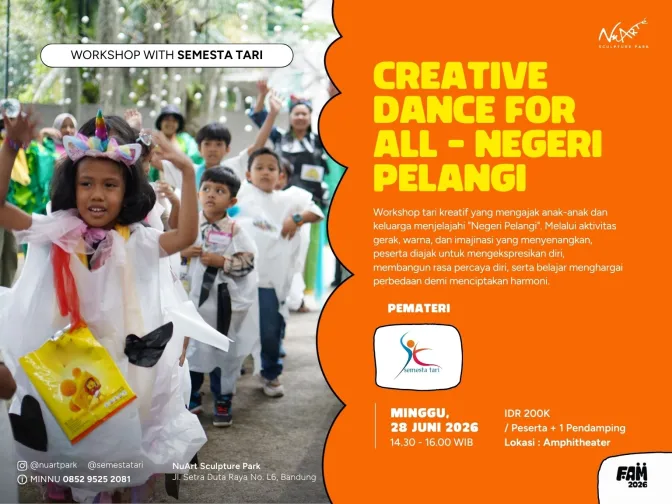 WORKSHOP WITH SEMESTA TARI

NuArt SCULPTURE PARK

CREATIVE DANCE FOR ALL - NEGERI PELANGI

Workshop tari kreatif yang mengajak anak-anak dan keluarga menjelajahi "Negeri Pelangi". Melalui aktivitas gerak, warna, dan imajinasi yang menyenangkan, peserta diajak untuk mengekspresikan diri, membangun rasa percaya diri, serta belajar menghargai perbedaan demi menciptakan harmoni.

PEMATERI

semesta tari

MINGGU,
28 JUNI 2026
14.30 - 16.00 WIB

IDR 200K
/ Peserta + 1 Pendamping
Lokasi : Amphitheater

@nuartpark @semestatari
MINNU 0852 9525 2081

NuArt Sculpture Park
Jl. Setra Duta Raya No. L6, Bandung

FAM 2026